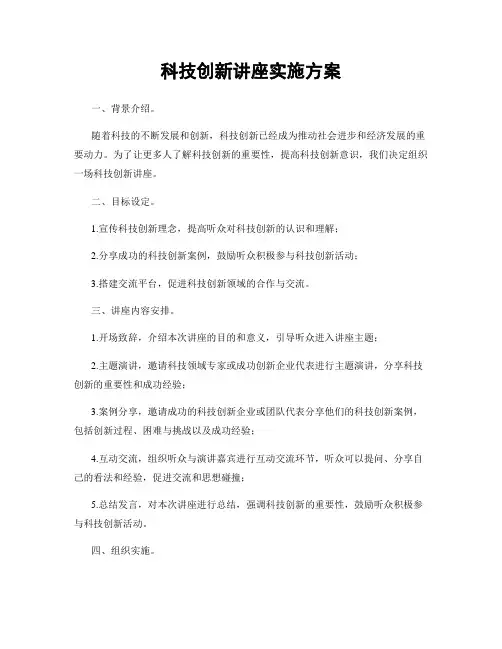 科技创新讲座实施方案

一、背景介绍。

随着科技的不断发展和创新，科技创新已经成为推动社会进步和经济发展的重要动力。为了让更多人了解科技创新的重要性，提高科技创新意识，我们决定组织一场科技创新讲座。

二、目标设定。

1.宣传科技创新理念，提高听众对科技创新的认识和理解；

2.分享成功的科技创新案例，鼓励听众积极参与科技创新活动；

3.搭建交流平台，促进科技创新领域的合作与交流。

三、讲座内容安排。

1.开场致辞，介绍本次讲座的目的和意义，引导听众进入讲座主题；

2.主题演讲，邀请科技领域专家或成功创新企业代表进行主题演讲，分享科技创新的重要性和成功经验；

3.案例分享，邀请成功的科技创新企业或团队代表分享他们的科技创新案例，包括创新过程、困难与挑战以及成功经验；

4.互动交流，组织听众与演讲嘉宾进行互动交流环节，听众可以提问、分享自己的看法和经验，促进交流和思想碰撞；

5.总结发言，对本次讲座进行总结，强调科技创新的重要性，鼓励听众积极参与科技创新活动。

四、组织实施。